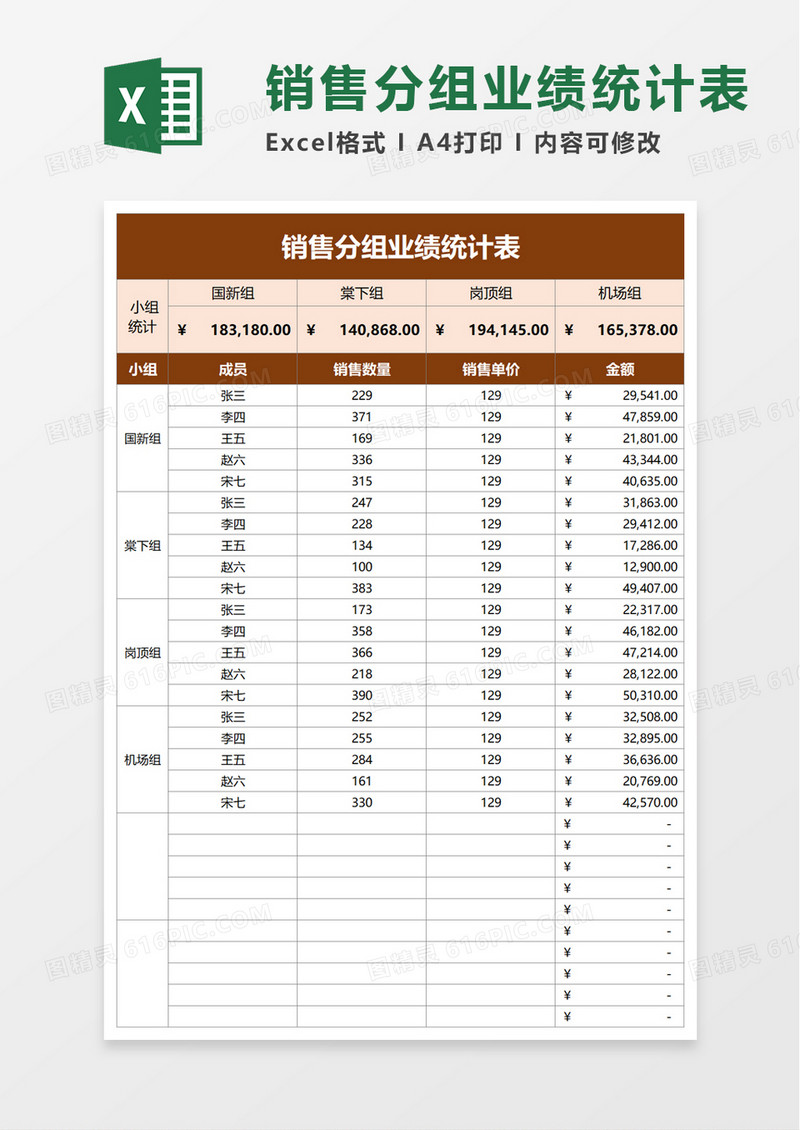 X

销售分组业绩统计表

Excel格式 I A4打印 I 内容可修改

销售分组业绩统计表

| 小组统计 | 国新组 | 棠下组 | 岗顶组 | 机场组 |
|---|---|---|---|---|
| | ¥ 183,180.00 | ¥ 140,868.00 | ¥ 194,145.00 | ¥ 165,378.00 |

| 小组 | 成员 | 销售数量 | 销售单价 | 金额 |
|---|---|---|---|---|
| 国新组 | 张三 | 229 | 129 | ¥ 29,541.00 |
| | 李四 | 371 | 129 | ¥ 47,859.00 |
| | 王五 | 169 | 129 | ¥ 21,801.00 |
| | 赵六 | 336 | 129 | ¥ 43,344.00 |
| | 宋七 | 315 | 129 | ¥ 40,635.00 |
| 棠下组 | 张三 | 247 | 129 | ¥ 31,863.00 |
| | 李四 | 228 | 129 | ¥ 29,412.00 |
| | 王五 | 134 | 129 | ¥ 17,286.00 |
| | 赵六 | 100 | 129 | ¥ 12,900.00 |
| | 宋七 | 383 | 129 | ¥ 49,407.00 |
| 岗顶组 | 张三 | 173 | 129 | ¥ 22,317.00 |
| | 李四 | 358 | 129 | ¥ 46,182.00 |
| | 王五 | 366 | 129 | ¥ 47,214.00 |
| | 赵六 | 218 | 129 | ¥ 28,122.00 |
| | 宋七 | 390 | 129 | ¥ 50,310.00 |
| 机场组 | 张三 | 252 | 129 | ¥ 32,508.00 |
| | 李四 | 255 | 129 | ¥ 32,895.00 |
| | 王五 | 284 | 129 | ¥ 36,636.00 |
| | 赵六 | 161 | 129 | ¥ 20,769.00 |
| | 宋七 | 330 | 129 | ¥ 42,570.00 |
| | | | | ¥ - |
| | | | | ¥ - |
| | | | | ¥ - |
| | | | | ¥ - |
| | | | | ¥ - |
| | | | | ¥ - |
| | | | | ¥ - |
| | | | | ¥ - |
| | | | | ¥ - |
| | | | | ¥ - |

图精灵 616PIC.COM